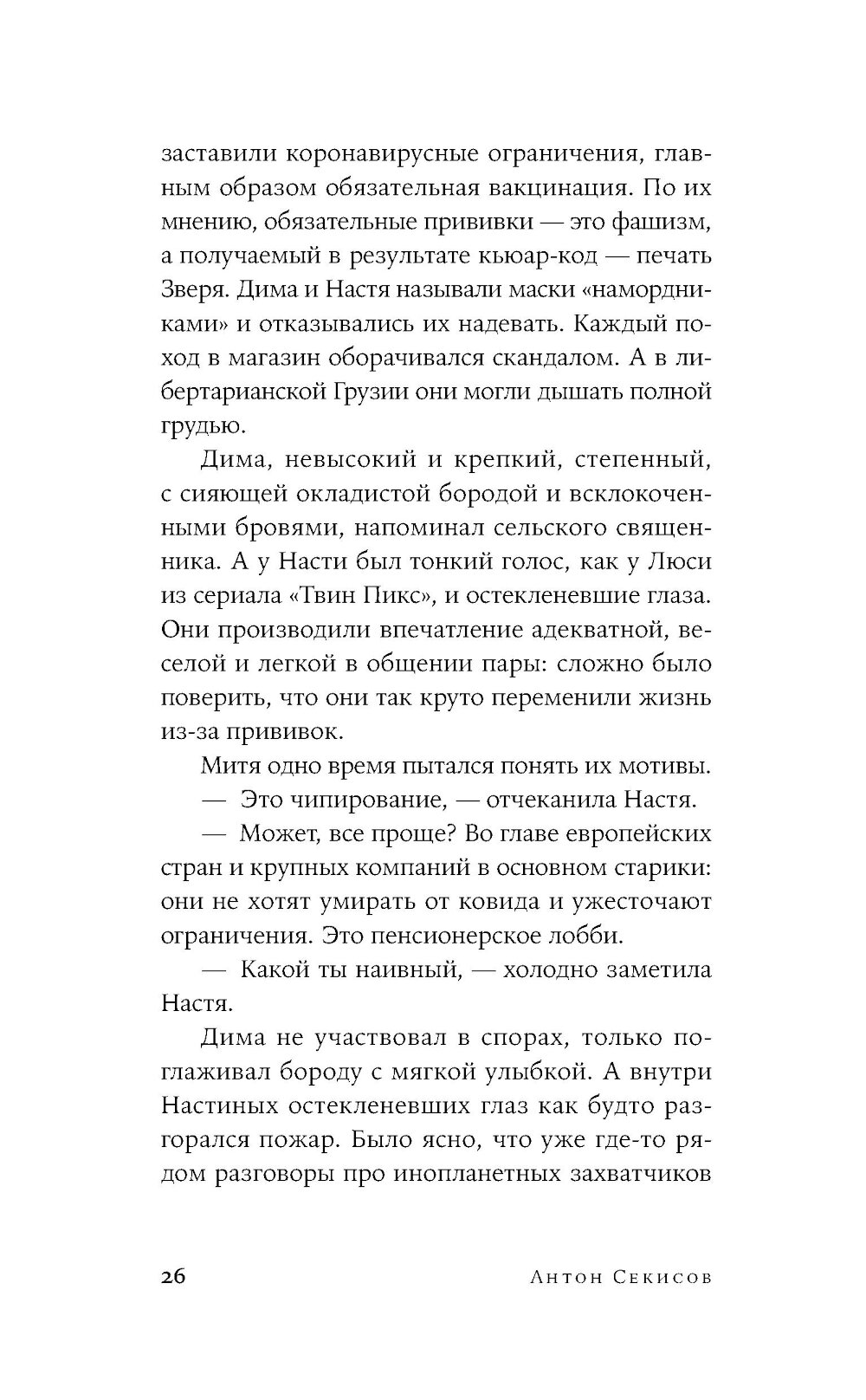 заставили коронавирусные ограничения, главным образом обязательная вакцинация. По их мнению, обязательные прививки — это фашизм, а получаемый в результате кьюар-код — печать Зверя. Дима и Настя называли маски «намордниками» и отказывались их надевать. Каждый поход в магазин оборачивался скандалом. А в либертарианской Грузии они могли дышать полной грудью.

Дима, невысокий и крепкий, степенный, с сияющей окладистой бородой и всклокоченными бровями, напоминал сельского священника. А у Насти был тонкий голос, как у Люси из сериала «Твин Пикс», и остекленевшие глаза. Они производили впечатление адекватной, веселой и легкой в общении пары: сложно было поверить, что они так круто переменили жизнь из-за прививок.

Митя одно время пытался понять их мотивы.

— Это чипирование, — отчеканила Настя.

— Может, все проще? Во главе европейских стран и крупных компаний в основном старики: они не хотят умирать от ковида и ужесточают ограничения. Это пенсионерское лобби.

— Какой ты наивный, — холодно заметила Настя.

Дима не участвовал в спорах, только поглаживал бороду с мягкой улыбкой. А внутри Настиных остекленевших глаз как будто разгорался пожар. Было ясно, что уже где-то рядом разговоры про инопланетных захватчиков

26 Антон Секисов